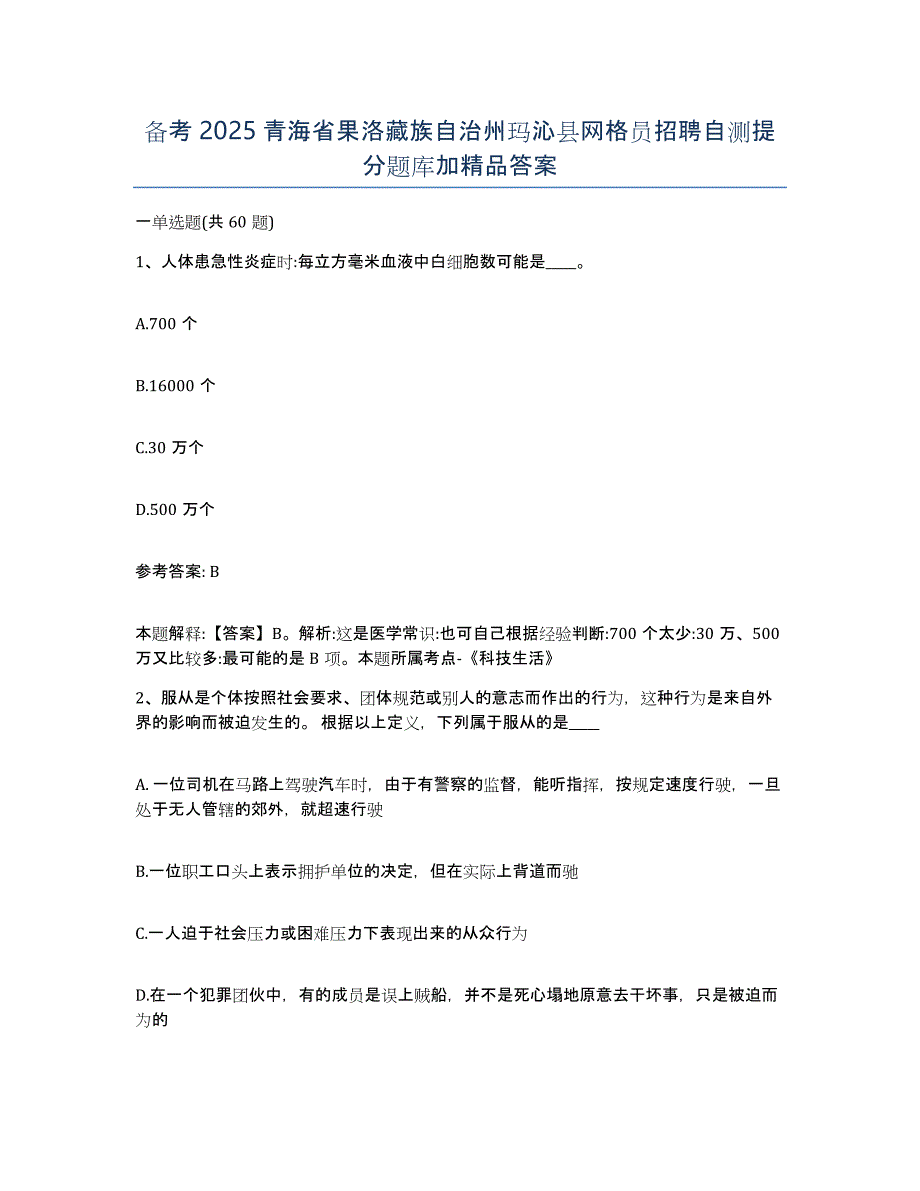 备考 2025 青海省果洛藏族自治州玛沁县网格员招聘自测提分题库加精品答案

一单选题(共 60 题)

1、人体患急性炎症时:每立方毫米血液中白细胞数可能是____。

A.700 个

B.16000 个

C.30 万个

D.500 万个

参考答案: B

本题解释:【答案】B。解析:这是医学常识:也可自己根据经验判断:700 个太少:30 万、500 万又比较多:最可能的是 B 项。本题所属考点-《科技生活》

2、服从是个体按照社会要求、团体规范或别人的意志而作出的行为，这种行为是来自外界的影响而被迫发生的。根据以上定义，下列属于服从的是____

A. 一位司机在马路上驾驶汽车时，由于有警察的监督，能听指挥，按规定速度行驶，一旦处于无人管辖的郊外，就超速行驶

B.一位职工口头上表示拥护单位的决定，但在实际上背道而驰

C.一人迫于社会压力或困难压力下表现出来的从众行为

D.在一个犯罪团伙中，有的成员是误上贼船，并不是死心塌地原意去干坏事，只是被迫而为的